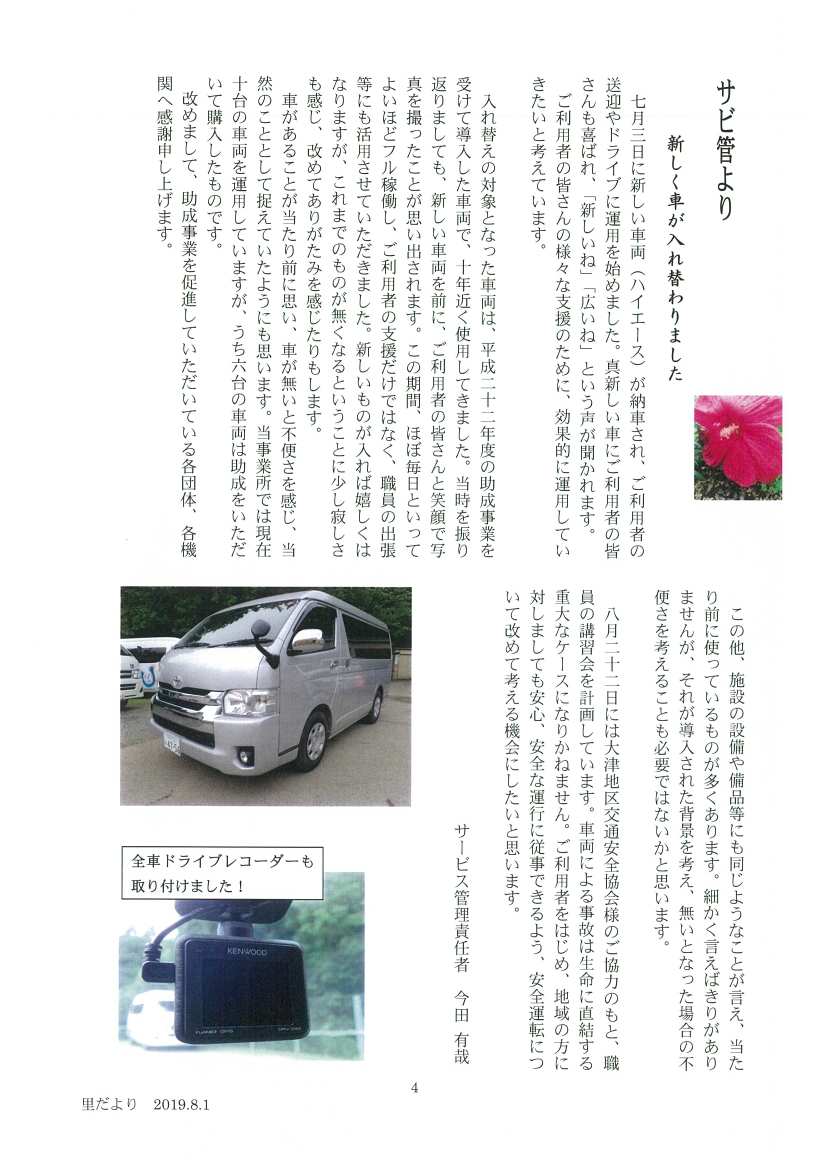 サビ管より

新しく車が入れ替わりました

七月三日に新しい車両（ハイエース）が納車され、ご利用者の送迎やドライブに運用を始めました。真新しい車にご利用者の皆さんも喜ばれ、「新しいね」「広いね」という声が聞かれます。

ご利用者の皆さんの様々な支援のために、効果的に運用していきたいと考えています。

入れ替えの対象となった車両は、平成二十二年度の助成事業を受けて導入した車両で、十年近く使用してきました。当時を振り返りましても、新しい車両を前に、ご利用者の皆さんと笑顔で写真を撮ったことが思い出されます。この期間、ほぼ毎日といってよいほどフル稼働し、ご利用者の支援だけではなく、職員の出張等にも活用させていただきました。新しいものが入れば嬉しくはなりますが、これまでのものが無くなるということに少し寂しさも感じ、改めてありがたみを感じたりもします。

車があることが当たり前に思い、車が無いと不便さを感じ、当然のこととして捉えていたようにも思います。当事業所では現在十台の車両を運用していますが、うち六台の車両は助成をいただいて購入したものです。

改めまして、助成事業を促進していただいている各団体、各機関へ感謝申し上げます。

この他、施設の設備や備品等にも同じようなことが言え、当たり前に使っているものが多くあります。細かく言えばきりがありませんが、それが導入された背景を考え、無いとなった場合の不便さを考えることも必要ではないかと思います。

八月二十二日には大津地区交通安全協会様のご協力のもと、職員の講習会を計画しています。車両による事故は生命に直結する重大なケースになりかねません。ご利用者をはじめ、地域の方に対しましても安心、安全な運行に従事できるよう、安全運転について改めて考える機会にしたいと思います。

サービス管理責任者　今田　有哉

全車ドライブレコーダーも取り付けました！

KENWOOD

4

里だより　2019.8.1